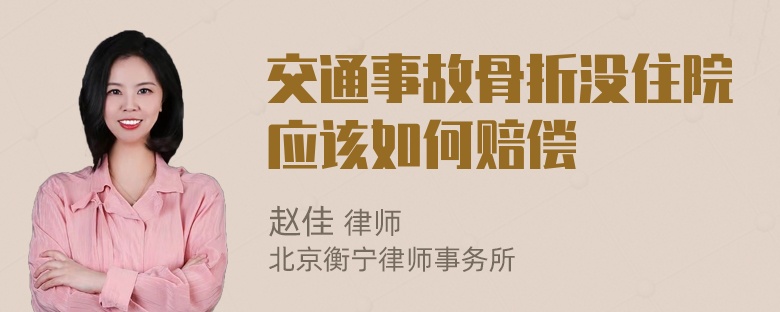 交通事故骨折没住院应该如何赔偿

赵佳 律师
北京衡宁律师事务所